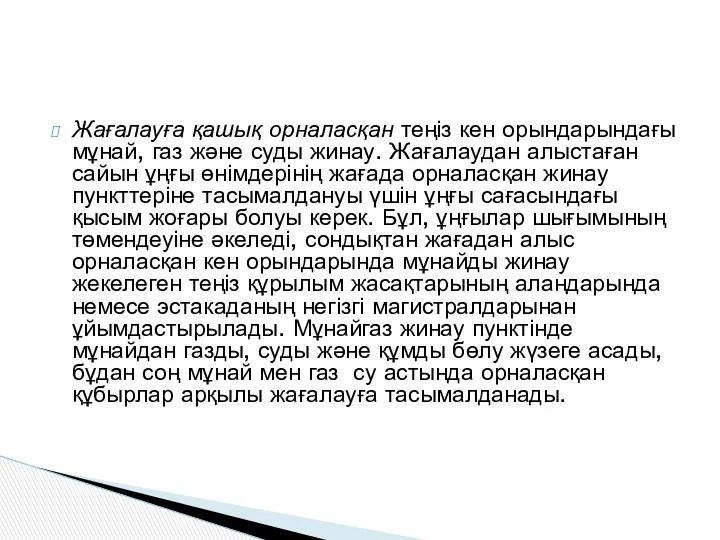 Жағалауға қашық орналасқан теңіз кен орындарындағы мұнай, газ және суды жинау. Жағалаудан алыстаған сайын ұңғы өнімдерінің жағада орналасқан жинау пункттеріне тасымалдануы үшін ұңғы сағасындағы қысым жоғары болуы керек. Бұл, ұңғылар шығымының төмендеуіне әкеледі, сондықтан жағадан алыс орналасқан кен орындарында мұнайды жинау жекелеген теңіз құрылым жасақтарының аландарында немесе эстакаданың негізгі магистралдарынан ұйымдастырылады. Мұнайгаз жинау пунктінде мұнайдан газды, суды және құмды бөлу жүзеге асады, бұдан соң мұнай мен газ су астында орналасқан құбырлар арқылы жағалауға тасымалданады.